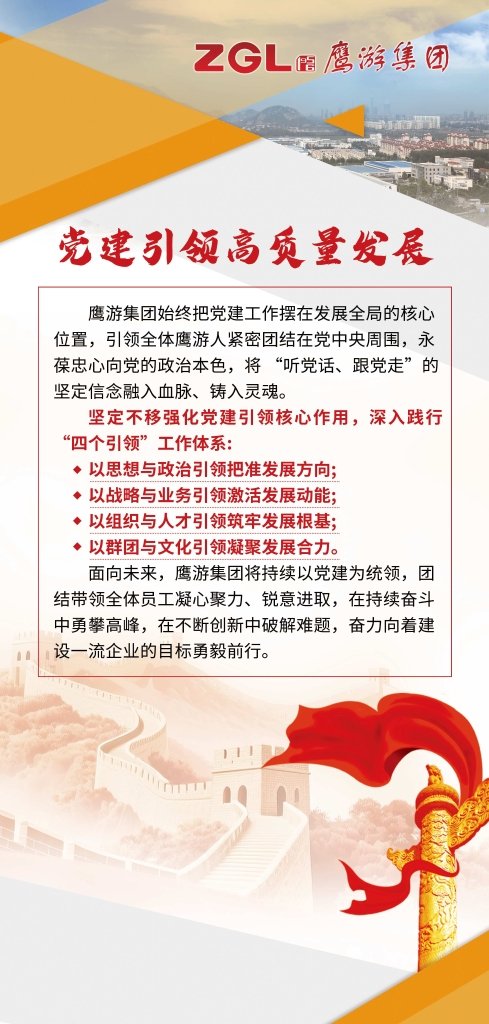 ZGL 鹰游集团

党建引领高质量发展

鹰游集团始终把党建工作摆在发展全局的核心位置，引领全体鹰游人紧密团结在党中央周围，永葆忠心向党的政治本色，将“听党话、跟党走”的坚定信念融入血脉、铸入灵魂。

坚定不移强化党建引领核心作用，深入践行“四个引领”工作体系：

◆ 以思想与政治引领把准发展方向；
◆ 以战略与业务引领激活发展动能；
◆ 以组织与人才引领筑牢发展根基；
◆ 以群团与文化引领凝聚发展合力。

面向未来，鹰游集团将持续以党建为统领，团结带领全体员工凝心聚力、锐意进取，在持续奋斗中勇攀高峰，在不断创新中破解难题，奋力向着建设一流企业的目标勇毅前行。